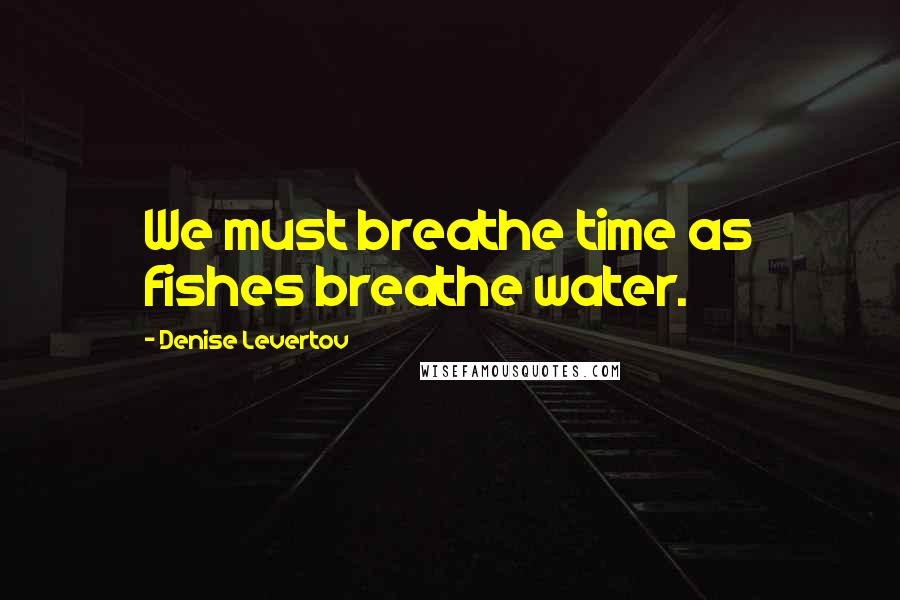 We must breathe time as fishes breathe water.

- Denise Levertov

WISEFAMOUSQUOTES.COM